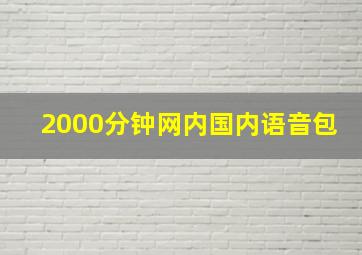 2000分钟网内国内语音包